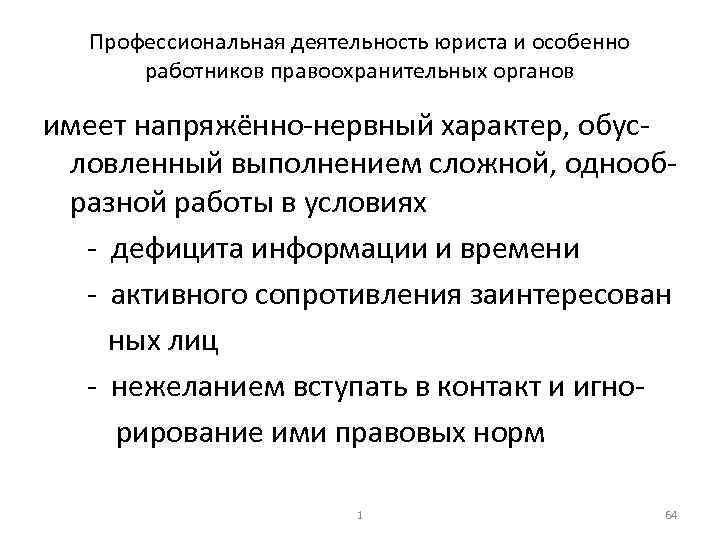 Профессиональная деятельность юриста и особенно работников правоохранительных органов

имеет напряжённо-нервный характер, обусловленный выполнением сложной, однообразной работы в условиях

- дефицита информации и времени
- активного сопротивления заинтересован ных лиц
- нежеланием вступать в контакт и игнорирование ими правовых норм

1

64